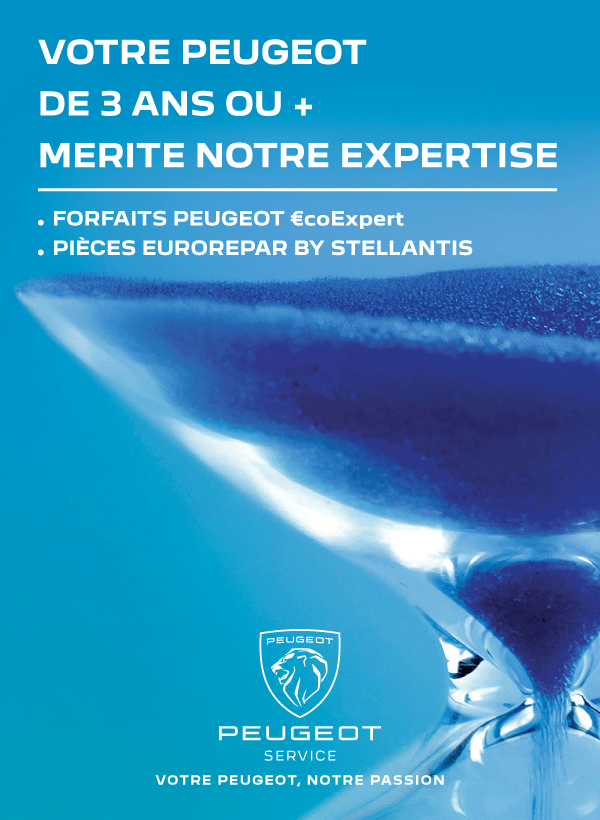 VOTRE PEUGEOT
DE 3 ANS OU +
MERITE NOTRE EXPERTISE

• FORFAITS PEUGEOT €coExpert
• PIÈCES EUROREPAR BY STELLANTIS

PEUGEOT

PEUGEOT
SERVICE

VOTRE PEUGEOT, NOTRE PASSION